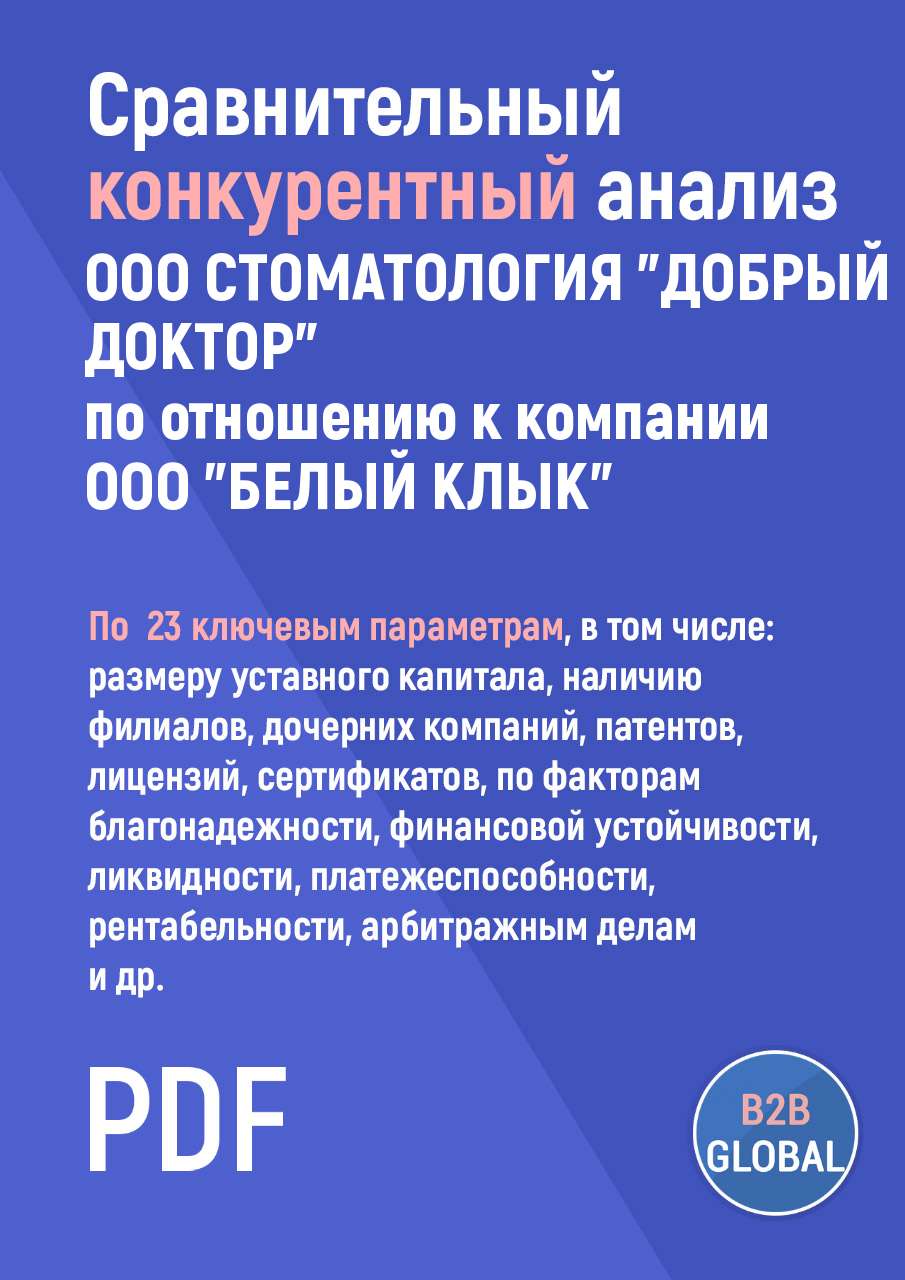 Сравнительный конкурентный анализ ООО СТОМАТОЛОГИЯ "ДОБРЫЙ ДОКТОР" по отношению к компании ООО "БЕЛЫЙ КЛЫК"

По 23 ключевым параметрам, в том числе: размеру уставного капитала, наличию филиалов, дочерних компаний, патентов, лицензий, сертификатов, по факторам благонадежности, финансовой устойчивости, ликвидности, платежеспособности, рентабельности, арбитражным делам и др.

PDF

B2B GLOBAL